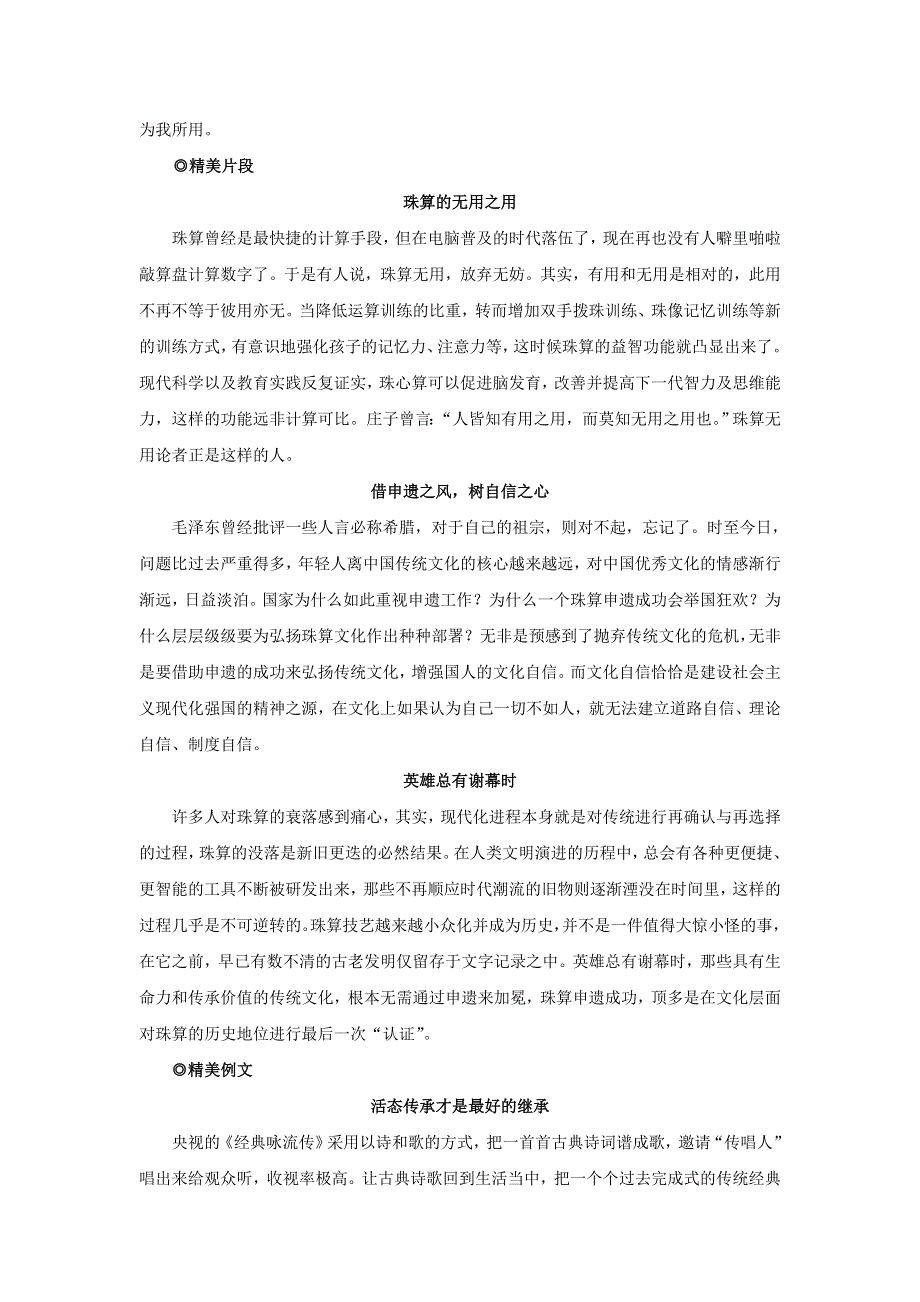 为我所用。

◎精美片段

珠算的无用之用

珠算曾经是最快捷的计算手段，但在电脑普及的时代落伍了，现在再也没有人噼里啪啦敲算盘计算数字了。于是有人说，珠算无用，放弃无妨。其实，有用和无用是相对的，此用不再不等于彼用亦无。当降低运算训练的比重，转而增加双手拨珠训练、珠像记忆训练等新的训练方式，有意识地强化孩子的记忆力、注意力等，这时候珠算的益智功能就凸显出来了。现代科学以及教育实践反复证实，珠心算可以促进脑发育，改善并提高下一代智力及思维能力，这样的功能远非计算可比。庄子曾言：“人皆知有用之用，而莫知无用之用也。”珠算无用论者正是这样的人。

借申遗之风，树自信之心

毛泽东曾经批评一些人言必称希腊，对于自己的祖宗，则对不起，忘记了。时至今日，问题比过去严重得多，年轻人离中国传统文化的核心越来越远，对中国优秀文化的情感渐行渐远，日益淡泊。国家为什么如此重视申遗工作？为什么一个珠算申遗成功会举国狂欢？为什么层层级级要为弘扬珠算文化作出种种部署？无非是预感到了抛弃传统文化的危机，无非是要借助申遗的成功来弘扬传统文化，增强国人的文化自信。而文化自信恰恰是建设社会主义现代化强国的精神之源，在文化上如果认为自己一切不如人，就无法建立道路自信、理论自信、制度自信。

英雄总有谢幕时

许多人对珠算的衰落感到痛心，其实，现代化进程本身就是对传统进行再确认与再选择的过程，珠算的没落是新旧更迭的必然结果。在人类文明演进的历程中，总会有各种更便捷、更智能的工具不断被研发出来，那些不再顺应时代潮流的旧物则逐渐湮没在时间里，这样的过程几乎是不可逆转的。珠算技艺越来越小众化并成为历史，并不是一件值得大惊小怪的事，在它之前，早已有数不清的古老发明仅留存于文字记录之中。英雄总有谢幕时，那些具有生命力和传承价值的传统文化，根本无需通过申遗来加冕，珠算申遗成功，顶多是在文化层面对珠算的历史地位进行最后一次“认证”。

◎精美例文

活态传承才是最好的继承

央视的《经典咏流传》采用以诗和歌的方式，把一首首古典诗词谱成歌，邀请“传唱人”唱出来给观众听，收视率极高。让古典诗歌回到生活当中，把一个个过去完成式的传统经典